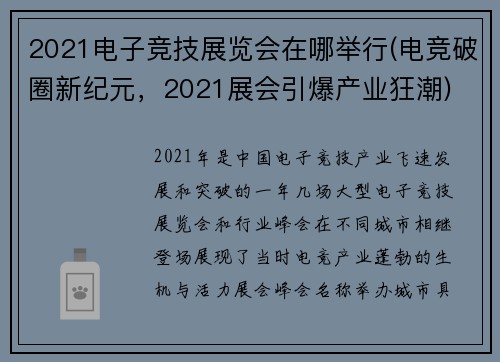 2021电子竞技展览会在哪举行(电竞破圈新纪元，2021展会引爆产业狂潮)

2021年是中国电子竞技产业飞速发展和突破的一年几场大型电子竞技展览会和行业峰会在不同城市相继登场展现了当时电竞产业蓬勃的生机与活力展会峰会名称举办城市具